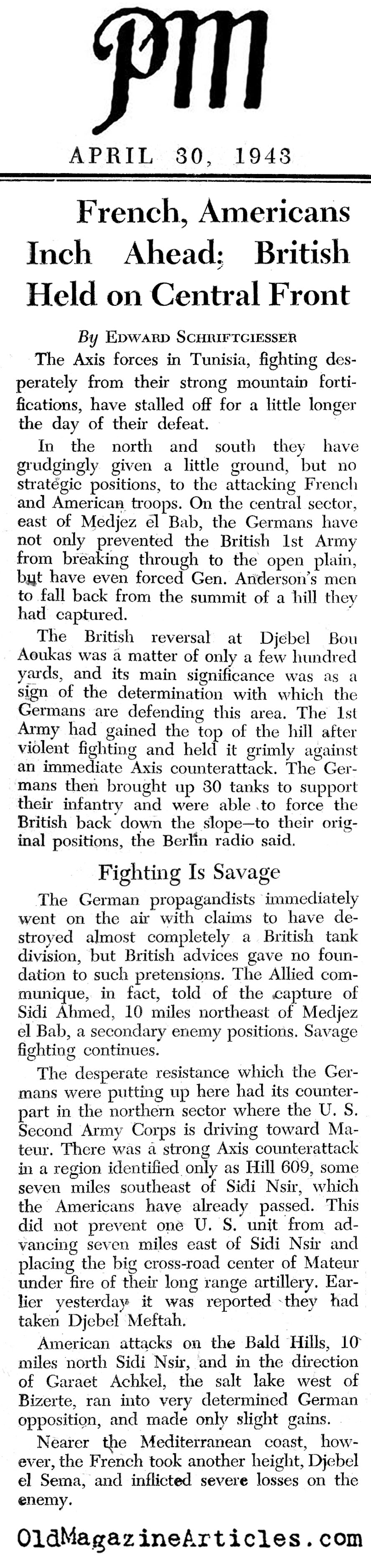 PM

APRIL 30, 1943

French, Americans Inch Ahead; British Held on Central Front

By EDWARD SCHRIFTGIESSER

The Axis forces in Tunisia, fighting desperately from their strong mountain fortifications, have stalled off for a little longer the day of their defeat.

In the north and south they have grudgingly given a little ground, but no strategic positions, to the attacking French and American troops. On the central sector, east of Medjez el Bab, the Germans have not only prevented the British 1st Army from breaking through to the open plain, but have even forced Gen. Anderson's men to fall back from the summit of a hill they had captured.

The British reversal at Djebel Bou Aoukas was a matter of only a few hundred yards, and its main significance was as a sign of the determination with which the Germans are defending this area. The 1st Army had gained the top of the hill after violent fighting and held it grimly against an immediate Axis counterattack. The Germans then brought up 30 tanks to support their infantry and were able to force the British back down the slope—to their original positions, the Berlin radio said.

Fighting Is Savage

The German propagandists immediately went on the air with claims to have destroyed almost completely a British tank division, but British advices gave no foundation to such pretensions. The Allied communique, in fact, told of the capture of Sidi Ahmed, 10 miles northeast of Medjez el Bab, a secondary enemy positions. Savage fighting continues.

The desperate resistance which the Germans were putting up here had its counterpart in the northern sector where the U. S. Second Army Corps is driving toward Mateur. There was a strong Axis counterattack in a region identified only as Hill 609, some seven miles southeast of Sidi Nsir, which the Americans have already passed. This did not prevent one U. S. unit from advancing seven miles east of Sidi Nsir and placing the big cross-road center of Mateur under fire of their long range artillery. Earlier yesterday it was reported they had taken Djebel Meftah.

American attacks on the Bald Hills, 10 miles north Sidi Nsir, and in the direction of Garaet Achkel, the salt lake west of Bizerte, ran into very determined German opposition, and made only slight gains.

Nearer the Mediterranean coast, however, the French took another height, Djebel el Sema, and inflicted severe losses on the enemy.

OldMagazineArticles.com